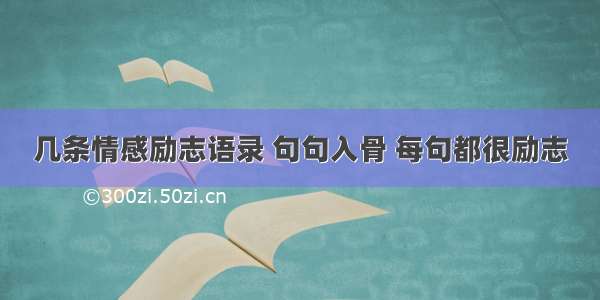 几条情感励志语录 句句入骨 每句都很励志

©300zi.50zi.cn